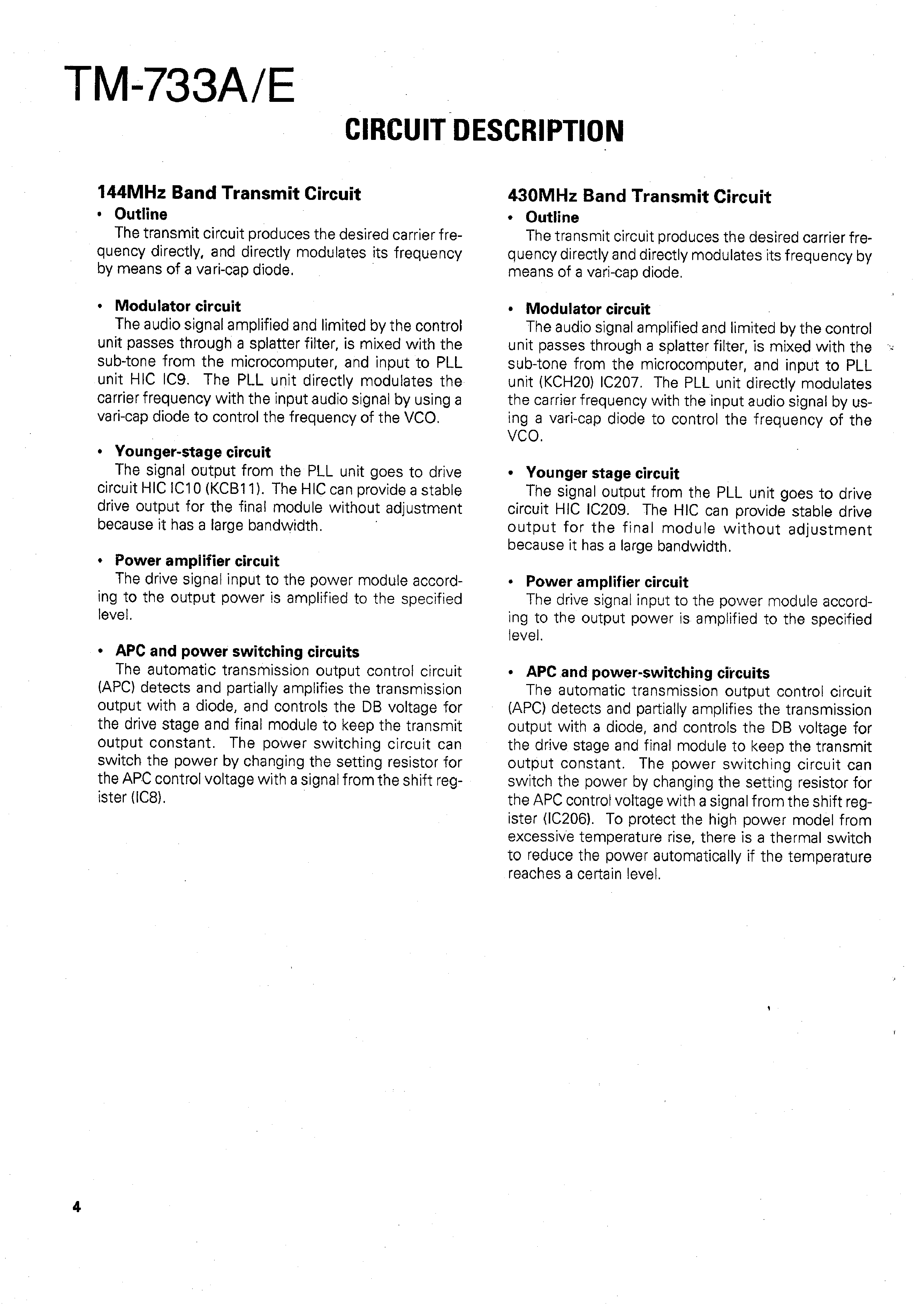 TM-733A/E

CIRCUIT DESCRIPTION

144MHz Band Transmit Circuit

• Outline

The transmit circuit produces the desired carrier frequency directly, and directly modulates its frequency by means of a vari-cap diode.

• Modulator circuit

The audio signal amplified and limited by the control unit passes through a splatter filter, is mixed with the sub-tone from the microcomputer, and input to PLL unit HIC IC9. The PLL unit directly modulates the carrier frequency with the input audio signal by using a vari-cap diode to control the frequency of the VCO.

• Younger-stage circuit

The signal output from the PLL unit goes to drive circuit HIC IC10 (KCB11). The HIC can provide a stable drive output for the final module without adjustment because it has a large bandwidth.

• Power amplifier circuit

The drive signal input to the power module according to the output power is amplified to the specified level.

• APC and power switching circuits

The automatic transmission output control circuit (APC) detects and partially amplifies the transmission output with a diode, and controls the DB voltage for the drive stage and final module to keep the transmit output constant. The power switching circuit can switch the power by changing the setting resistor for the APC control voltage with a signal from the shift register (IC8).

430MHz Band Transmit Circuit

• Outline

The transmit circuit produces the desired carrier frequency directly and directly modulates its frequency by means of a vari-cap diode.

• Modulator circuit

The audio signal amplified and limited by the control unit passes through a splatter filter, is mixed with the sub-tone from the microcomputer, and input to PLL unit (KCH20) IC207. The PLL unit directly modulates the carrier frequency with the input audio signal by using a vari-cap diode to control the frequency of the VCO.

• Younger stage circuit

The signal output from the PLL unit goes to drive circuit HIC IC209. The HIC can provide stable drive output for the final module without adjustment because it has a large bandwidth.

• Power amplifier circuit

The drive signal input to the power module according to the output power is amplified to the specified level.

• APC and power-switching circuits

The automatic transmission output control circuit (APC) detects and partially amplifies the transmission output with a diode, and controls the DB voltage for the drive stage and final module to keep the transmit output constant. The power switching circuit can switch the power by changing the setting resistor for the APC control voltage with a signal from the shift register (IC206). To protect the high power model from excessive temperature rise, there is a thermal switch to reduce the power automatically if the temperature reaches a certain level.

4